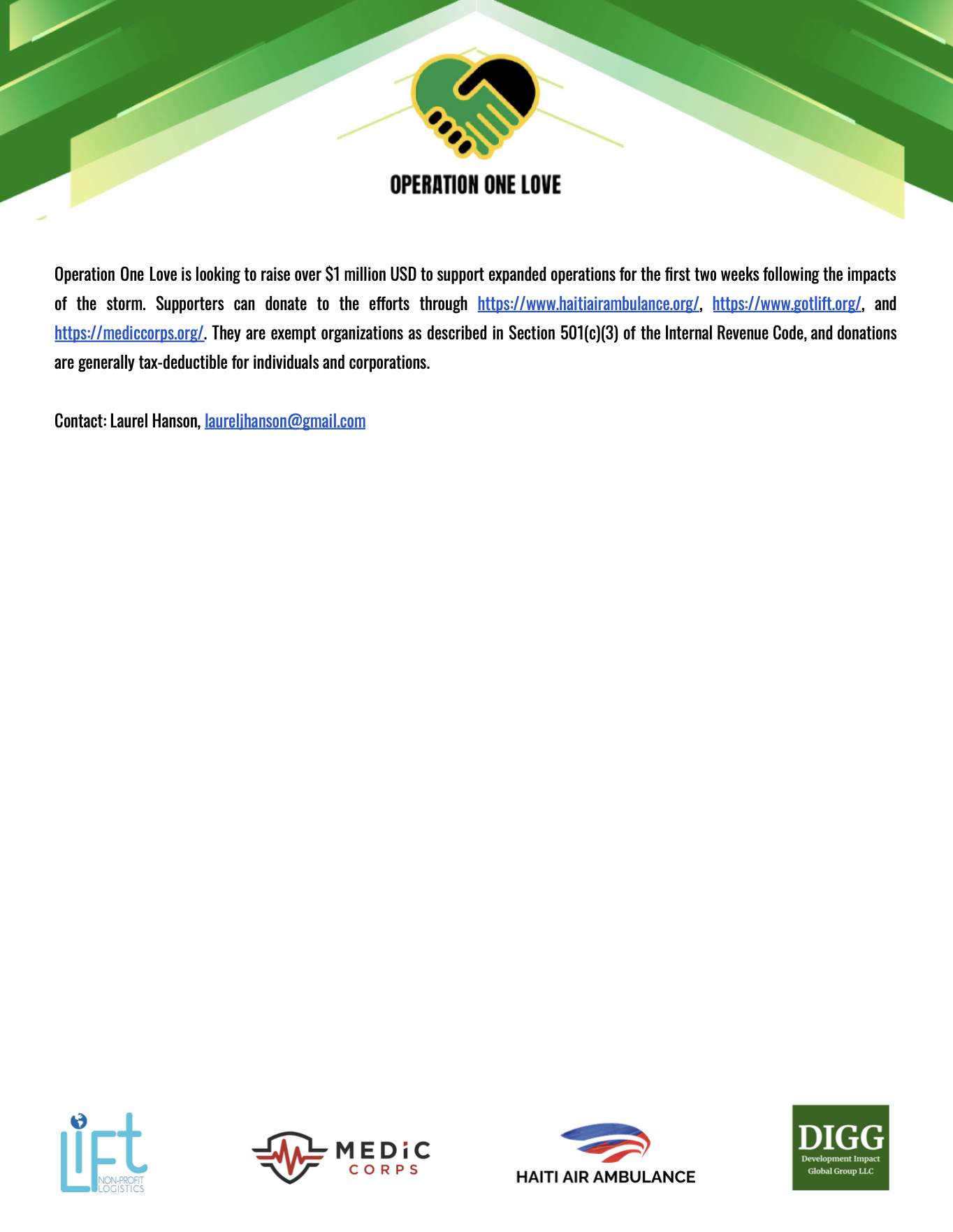 OPERATION ONE LOVE

Operation One Love is looking to raise over $1 million USD to support expanded operations for the first two weeks following the impacts of the storm. Supporters can donate to the efforts through https://www.haitiairambulance.org/, https://www.gotlift.org/, and https://mediccorps.org/. They are exempt organizations as described in Section 501(c)(3) of the Internal Revenue Code, and donations are generally tax-deductible for individuals and corporations.

Contact: Laurel Hanson, laureljhanson@gmail.com

LIFT NON-PROFIT LOGISTICS

MEDIC CORPS

HAITI AIR AMBULANCE

DIGG Development Impact Global Group LLC